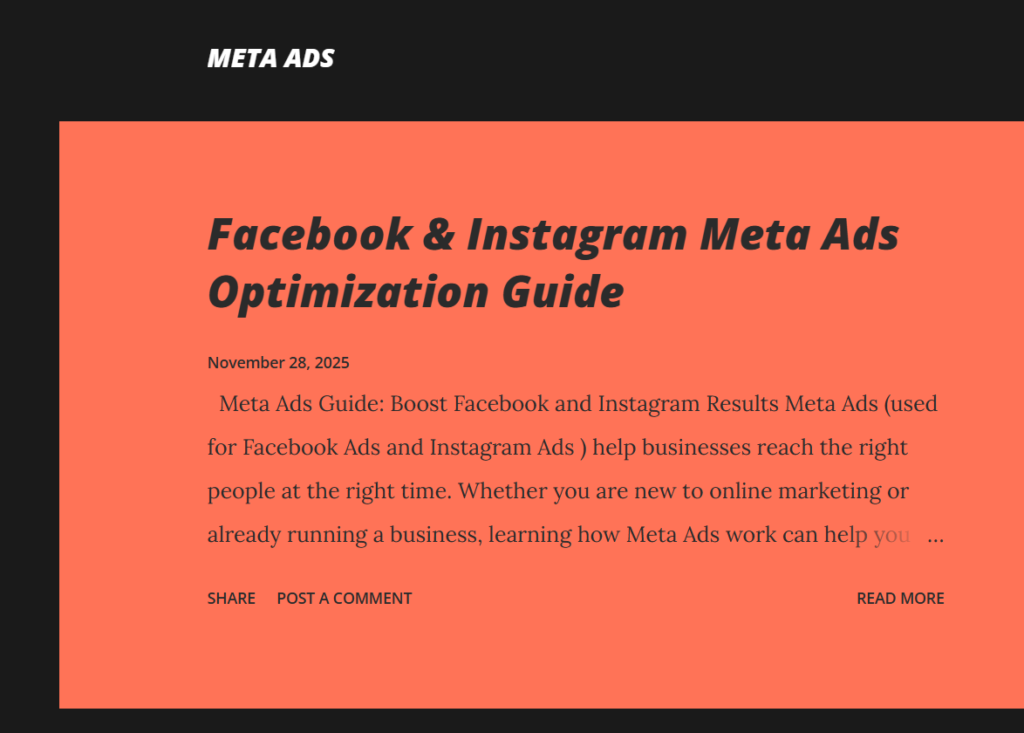 META ADS

Facebook & Instagram Meta Ads Optimization Guide

November 28, 2025

Meta Ads Guide: Boost Facebook and Instagram Results Meta Ads (used for Facebook Ads and Instagram Ads ) help businesses reach the right people at the right time. Whether you are new to online marketing or already running a business, learning how Meta Ads work can help you …

SHARE POST A COMMENT READ MORE